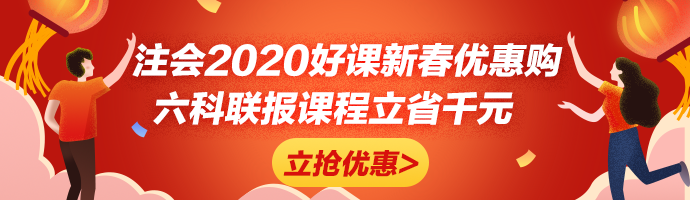 注会2020好课新春优惠购
六科联报课程立省千元

立抢优惠>